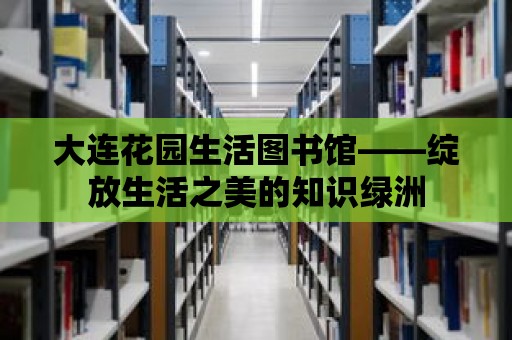 大连花园生活图书馆——绽放生活之美的知识绿洲